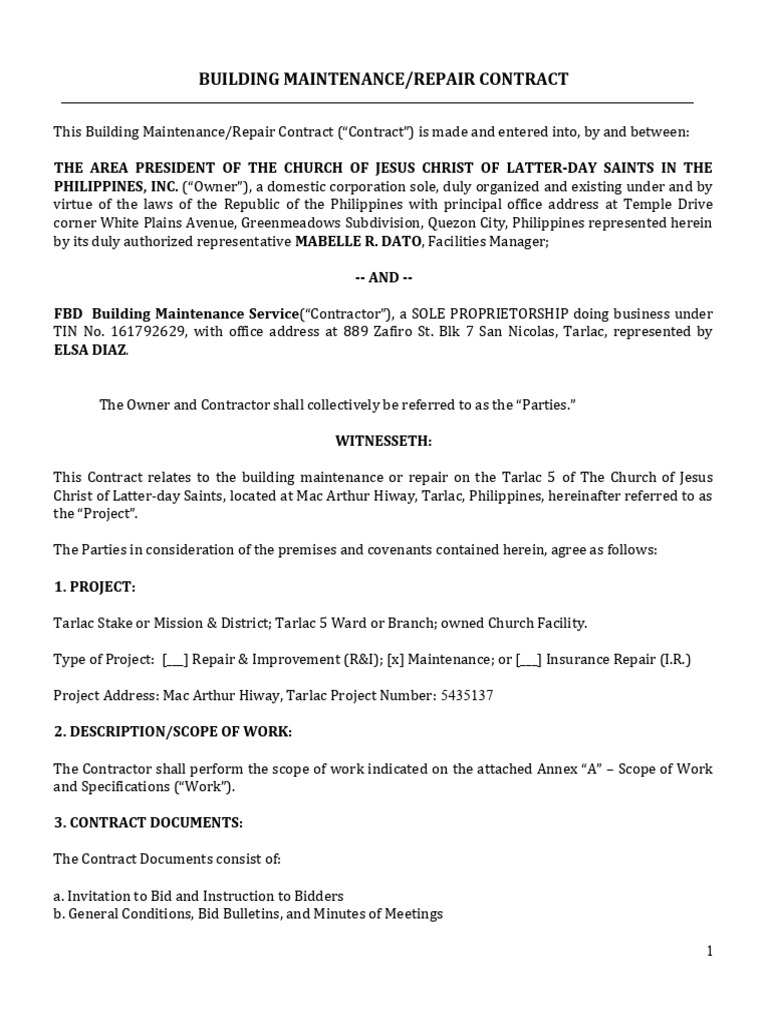 BUILDING MAINTENANCE/REPAIR CONTRACT

This Building Maintenance/Repair Contract ("Contract") is made and entered into, by and between:

THE AREA PRESIDENT OF THE CHURCH OF JESUS CHRIST OF LATTER-DAY SAINTS IN THE PHILIPPINES, INC. ("Owner"), a domestic corporation sole, duly organized and existing under and by virtue of the laws of the Republic of the Philippines with principal office address at Temple Drive corner White Plains Avenue, Greenmeadows Subdivision, Quezon City, Philippines represented herein by its duly authorized representative MABELLE R. DATO, Facilities Manager;

-- AND --

FBD Building Maintenance Service("Contractor"), a SOLE PROPRIETORSHIP doing business under TIN No. 161792629, with office address at 889 Zafiro St. Blk 7 San Nicolas, Tarlac, represented by ELSA DIAZ.

The Owner and Contractor shall collectively be referred to as the "Parties."

WITNESSETH:

This Contract relates to the building maintenance or repair on the Tarlac 5 of The Church of Jesus Christ of Latter-day Saints, located at Mac Arthur Hiway, Tarlac, Philippines, hereinafter referred to as the "Project".

The Parties in consideration of the premises and covenants contained herein, agree as follows:

1. PROJECT:

Tarlac Stake or Mission & District; Tarlac 5 Ward or Branch; owned Church Facility.

Type of Project: [___] Repair & Improvement (R&I); [x] Maintenance; or [___] Insurance Repair (I.R.)

Project Address: Mac Arthur Hiway, Tarlac Project Number: 5435137

2. DESCRIPTION/SCOPE OF WORK:

The Contractor shall perform the scope of work indicated on the attached Annex "A" – Scope of Work and Specifications ("Work").

3. CONTRACT DOCUMENTS:

The Contract Documents consist of:

a. Invitation to Bid and Instruction to Bidders
b. General Conditions, Bid Bulletins, and Minutes of Meetings

1